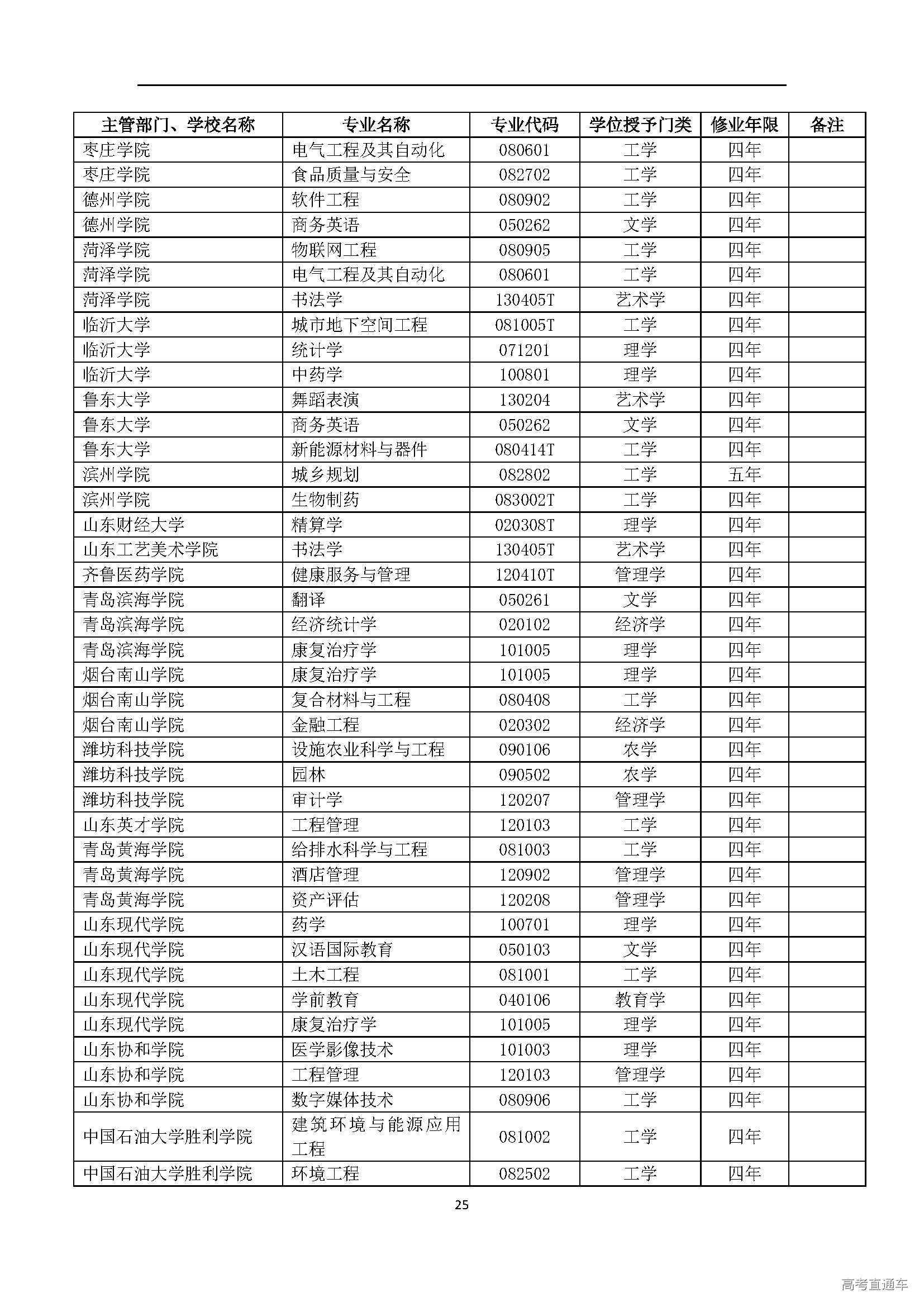 | 主管部门、学校名称 | 专业名称 | 专业代码 | 学位授予门类 | 修业年限 | 备注 |
|---|---|---|---|---|---|
| 枣庄学院 | 电气工程及其自动化 | 080601 | 工学 | 四年 | |
| 枣庄学院 | 食品质量与安全 | 082702 | 工学 | 四年 | |
| 德州学院 | 软件工程 | 080902 | 工学 | 四年 | |
| 德州学院 | 商务英语 | 050262 | 文学 | 四年 | |
| 菏泽学院 | 物联网工程 | 080905 | 工学 | 四年 | |
| 菏泽学院 | 电气工程及其自动化 | 080601 | 工学 | 四年 | |
| 菏泽学院 | 书法学 | 130405T | 艺术学 | 四年 | |
| 临沂大学 | 城市地下空间工程 | 081005T | 工学 | 四年 | |
| 临沂大学 | 统计学 | 071201 | 理学 | 四年 | |
| 临沂大学 | 中药学 | 100801 | 理学 | 四年 | |
| 鲁东大学 | 舞蹈表演 | 130204 | 艺术学 | 四年 | |
| 鲁东大学 | 商务英语 | 050262 | 文学 | 四年 | |
| 鲁东大学 | 新能源材料与器件 | 080414T | 工学 | 四年 | |
| 滨州学院 | 城乡规划 | 082802 | 工学 | 五年 | |
| 滨州学院 | 生物制药 | 083002T | 工学 | 四年 | |
| 山东财经大学 | 精算学 | 020308T | 理学 | 四年 | |
| 山东工艺美术学院 | 书法学 | 130405T | 艺术学 | 四年 | |
| 齐鲁医药学院 | 健康服务与管理 | 120410T | 管理学 | 四年 | |
| 青岛滨海学院 | 翻译 | 050261 | 文学 | 四年 | |
| 青岛滨海学院 | 经济统计学 | 020102 | 经济学 | 四年 | |
| 青岛滨海学院 | 康复治疗学 | 101005 | 理学 | 四年 | |
| 烟台南山学院 | 康复治疗学 | 101005 | 理学 | 四年 | |
| 烟台南山学院 | 复合材料与工程 | 080408 | 工学 | 四年 | |
| 烟台南山学院 | 金融工程 | 020302 | 经济学 | 四年 | |
| 潍坊科技学院 | 设施农业科学与工程 | 090106 | 农学 | 四年 | |
| 潍坊科技学院 | 园林 | 090502 | 农学 | 四年 | |
| 潍坊科技学院 | 审计学 | 120207 | 管理学 | 四年 | |
| 山东英才学院 | 工程管理 | 120103 | 工学 | 四年 | |
| 青岛黄海学院 | 给排水科学与工程 | 081003 | 工学 | 四年 | |
| 青岛黄海学院 | 酒店管理 | 120902 | 管理学 | 四年 | |
| 青岛黄海学院 | 资产评估 | 120208 | 管理学 | 四年 | |
| 山东现代学院 | 药学 | 100701 | 理学 | 四年 | |
| 山东现代学院 | 汉语国际教育 | 050103 | 文学 | 四年 | |
| 山东现代学院 | 土木工程 | 081001 | 工学 | 四年 | |
| 山东现代学院 | 学前教育 | 040106 | 教育学 | 四年 | |
| 山东现代学院 | 康复治疗学 | 101005 | 理学 | 四年 | |
| 山东协和学院 | 医学影像技术 | 101003 | 理学 | 四年 | |
| 山东协和学院 | 工程管理 | 120103 | 管理学 | 四年 | |
| 山东协和学院 | 数字媒体技术 | 080906 | 工学 | 四年 | |
| 中国石油大学胜利学院 | 建筑环境与能源应用工程 | 081002 | 工学 | 四年 | |
| 中国石油大学胜利学院 | 环境工程 | 082502 | 工学 | 四年 | |

25

高考直通车